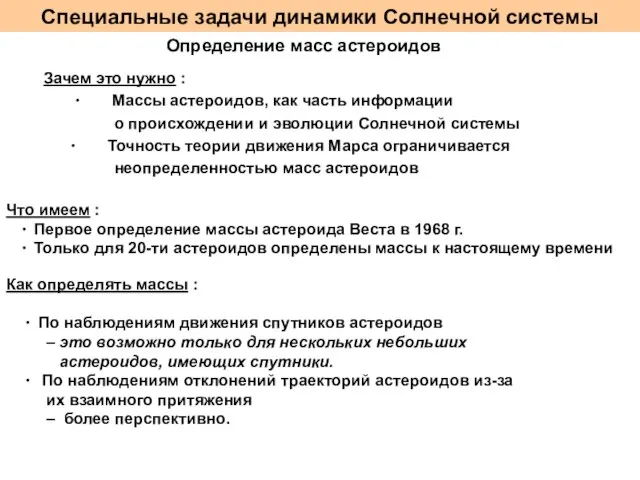 Специальные задачи динамики Солнечной системы

Определение масс астероидов

Зачем это нужно :

· Массы астероидов, как часть информации о происхождении и эволюции Солнечной системы

· Точность теории движения Марса ограничивается неопределенностью масс астероидов

Что имеем :

· Первое определение массы астероида Веста в 1968 г.

· Только для 20-ти астероидов определены массы к настоящему времени

Как определять массы :

· По наблюдениям движения спутников астероидов
– это возможно только для нескольких небольших астероидов, имеющих спутники.

· По наблюдениям отклонений траекторий астероидов из-за их взаимного притяжения
– более перспективно.